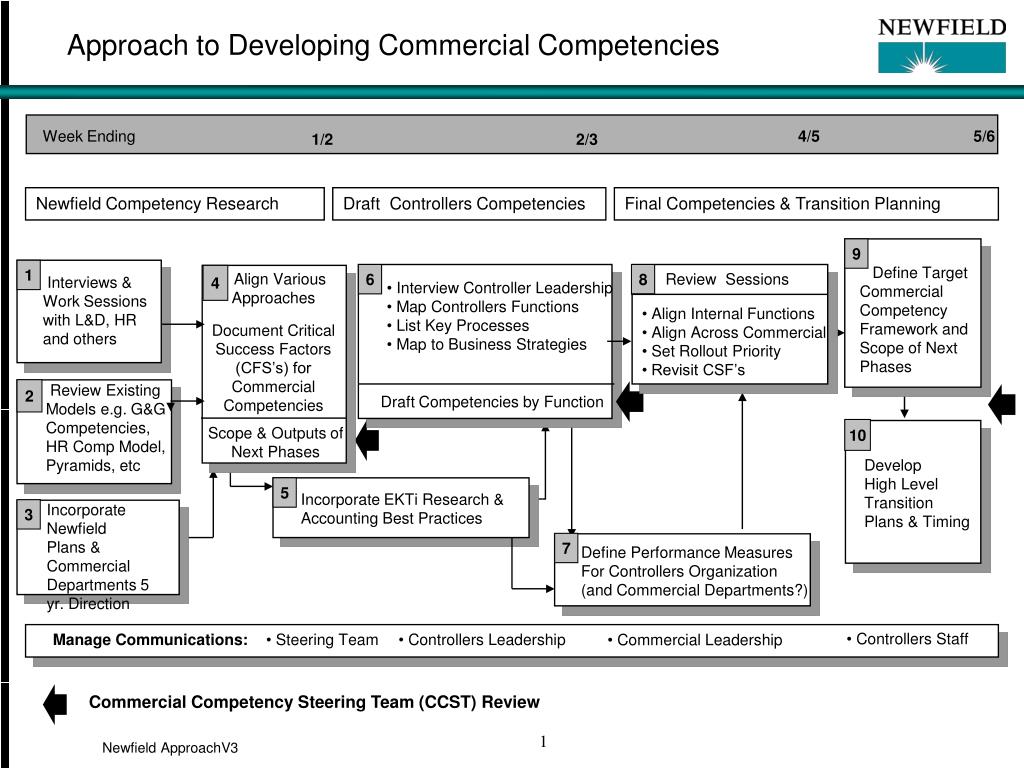 Approach to Developing Commercial Competencies

NEWFIELD

Week Ending 1/2 2/3 4/5 5/6

Newfield Competency Research

Draft Controllers Competencies

Final Competencies & Transition Planning

1 Interviews & Work Sessions with L&D, HR and others

2 Review Existing Models e.g. G&G Competencies, HR Comp Model, Pyramids, etc

3 Incorporate Newfield Plans & Commercial Departments 5 yr. Direction

4 Align Various Approaches

Document Critical Success Factors (CFS's) for Commercial Competencies

Scope & Outputs of Next Phases

5 Incorporate EKTi Research & Accounting Best Practices

6 • Interview Controller Leadership
• Map Controllers Functions
• List Key Processes
• Map to Business Strategies

Draft Competencies by Function

7 Define Performance Measures For Controllers Organization (and Commercial Departments?)

8 Review Sessions

• Align Internal Functions
• Align Across Commercial
• Set Rollout Priority
• Revisit CSF's

9 Define Target Commercial Competency Framework and Scope of Next Phases

10 Develop High Level Transition Plans & Timing

Manage Communications: • Steering Team • Controllers Leadership • Commercial Leadership • Controllers Staff

Commercial Competency Steering Team (CCST) Review

Newfield ApproachV3

1